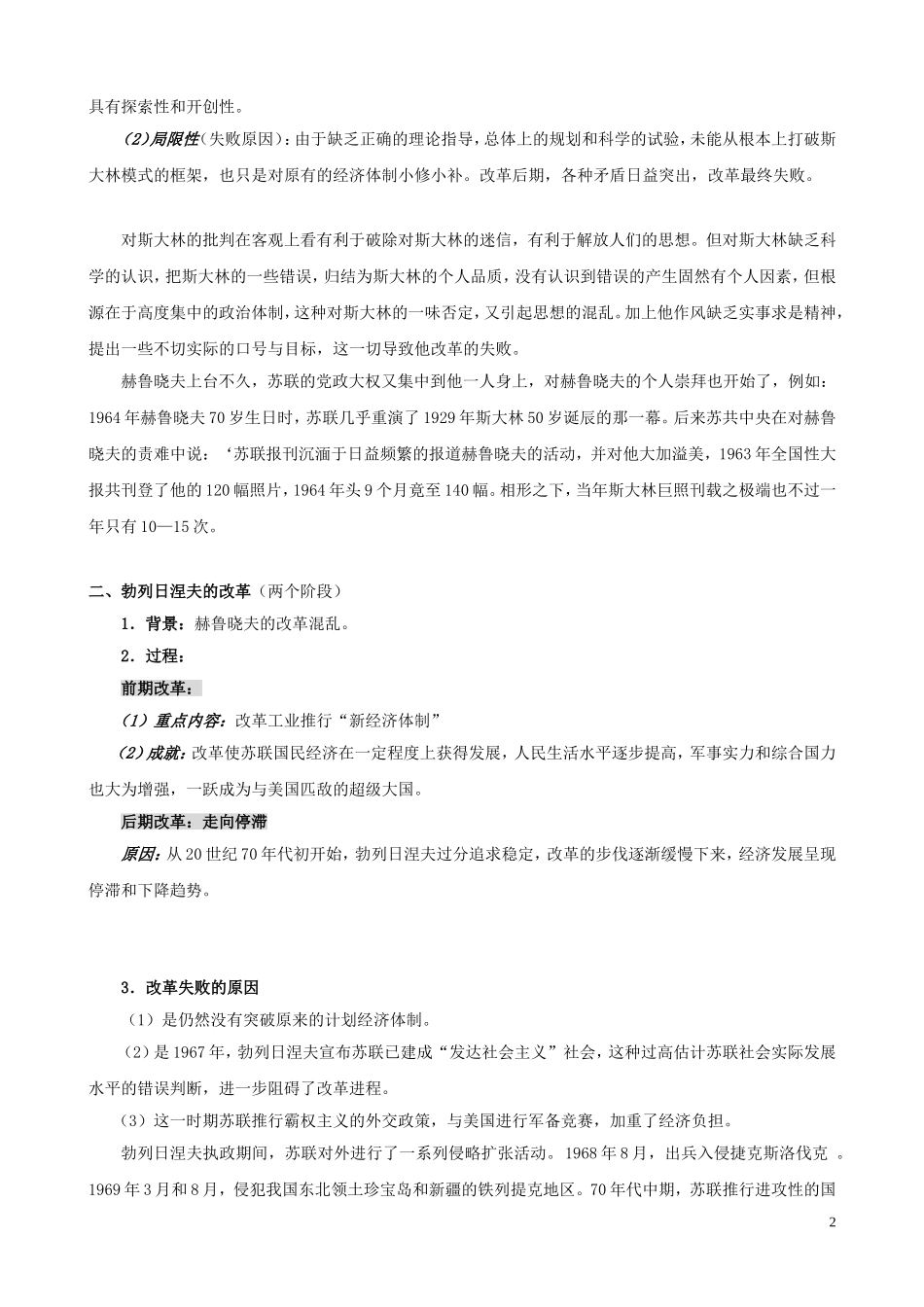 具有探索性和开创性。

(2)局限性(失败原因)：由于缺乏正确的理论指导，总体上的规划和科学的试验，未能从根本上打破斯大林模式的框架，也只是对原有的经济体制小修小补。改革后期，各种矛盾日益突出，改革最终失败。

对斯大林的批判在客观上看有利于破除对斯大林的迷信，有利于解放人们的思想。但对斯大林缺乏科学的认识，把斯大林的一些错误，归结为斯大林的个人品质，没有认识到错误的产生固然有个人因素，但根源在于高度集中的政治体制，这种对斯大林的一味否定，又引起思想的混乱。加上他作风缺乏实事求是精神，提出一些不切实际的口号与目标，这一切导致他改革的失败。

赫鲁晓夫上台不久，苏联的党政大权又集中到他一人身上，对赫鲁晓夫的个人崇拜也开始了，例如：1964年赫鲁晓夫70岁生日时，苏联几乎重演了1929年斯大林50岁诞辰的那一幕。后来苏共中央在对赫鲁晓夫的责难中说：‘苏联报刊沉湎于日益频繁的报道赫鲁晓夫的活动，并对他大加溢美，1963年全国性大报共刊登了他的120幅照片，1964年头9个月竟至140幅。相形之下，当年斯大林巨照刊载之极端也不过一年只有10—15次。

二、勃列日涅夫的改革（两个阶段）

1．背景：赫鲁晓夫的改革混乱。

2．过程：

前期改革：

(1)重点内容：改革工业推行“新经济体制”

(2)成就：改革使苏联国民经济在一定程度上获得发展，人民生活水平逐步提高，军事实力和综合国力也大为增强，一跃成为与美国匹敌的超级大国。

后期改革：走向停滞

原因：从20世纪70年代初开始，勃列日涅夫过分追求稳定，改革的步伐逐渐缓慢下来，经济发展呈现停滞和下降趋势。

3．改革失败的原因

（1）是仍然没有突破原来的计划经济体制。

（2）是1967年，勃列日涅夫宣布苏联已建成“发达社会主义”社会，这种过高估计苏联社会实际发展水平的错误判断，进一步阻碍了改革进程。

（3）这一时期苏联推行霸权主义的外交政策，与美国进行军备竞赛，加重了经济负担。

勃列日涅夫执政期间，苏联对外进行了一系列侵略扩张活动。1968年8月，出兵入侵捷克斯洛伐克 。1969年3月和8月，侵犯我国东北领土珍宝岛和新疆的铁列提克地区。70年代中期，苏联推行进攻性的国

2